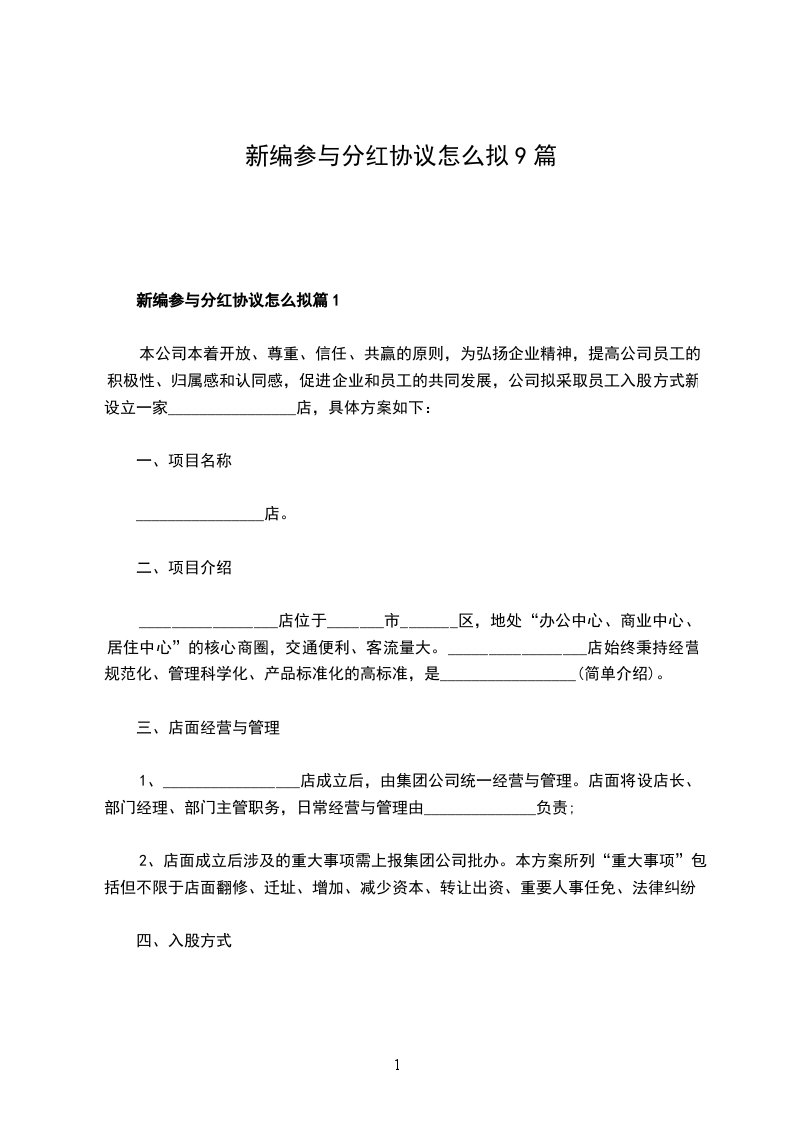 新编参与分红协议怎么拟9篇

新编参与分红协议怎么拟篇1

本公司本着开放、尊重、信任、共赢的原则，为弘扬企业精神，提高公司员工的积极性、归属感和认同感，促进企业和员工的共同发展，公司拟采取员工入股方式新设立一家________________店，具体方案如下：

一、项目名称

________________店。

二、项目介绍

________________店位于______市______区，地处“办公中心、商业中心、居住中心”的核心商圈，交通便利、客流量大。________________店始终秉持经营规范化、管理科学化、产品标准化的高标准，是________________(简单介绍)。

三、店面经营与管理

1、________________店成立后，由集团公司统一经营与管理。店面将设店长、部门经理、部门主管职务，日常经营与管理由______________负责;

2、店面成立后涉及的重大事项需上报集团公司批办。本方案所列“重大事项”包括但不限于店面翻修、迁址、增加、减少资本、转让出资、重要人事任免、法律纠纷

四、入股方式

1